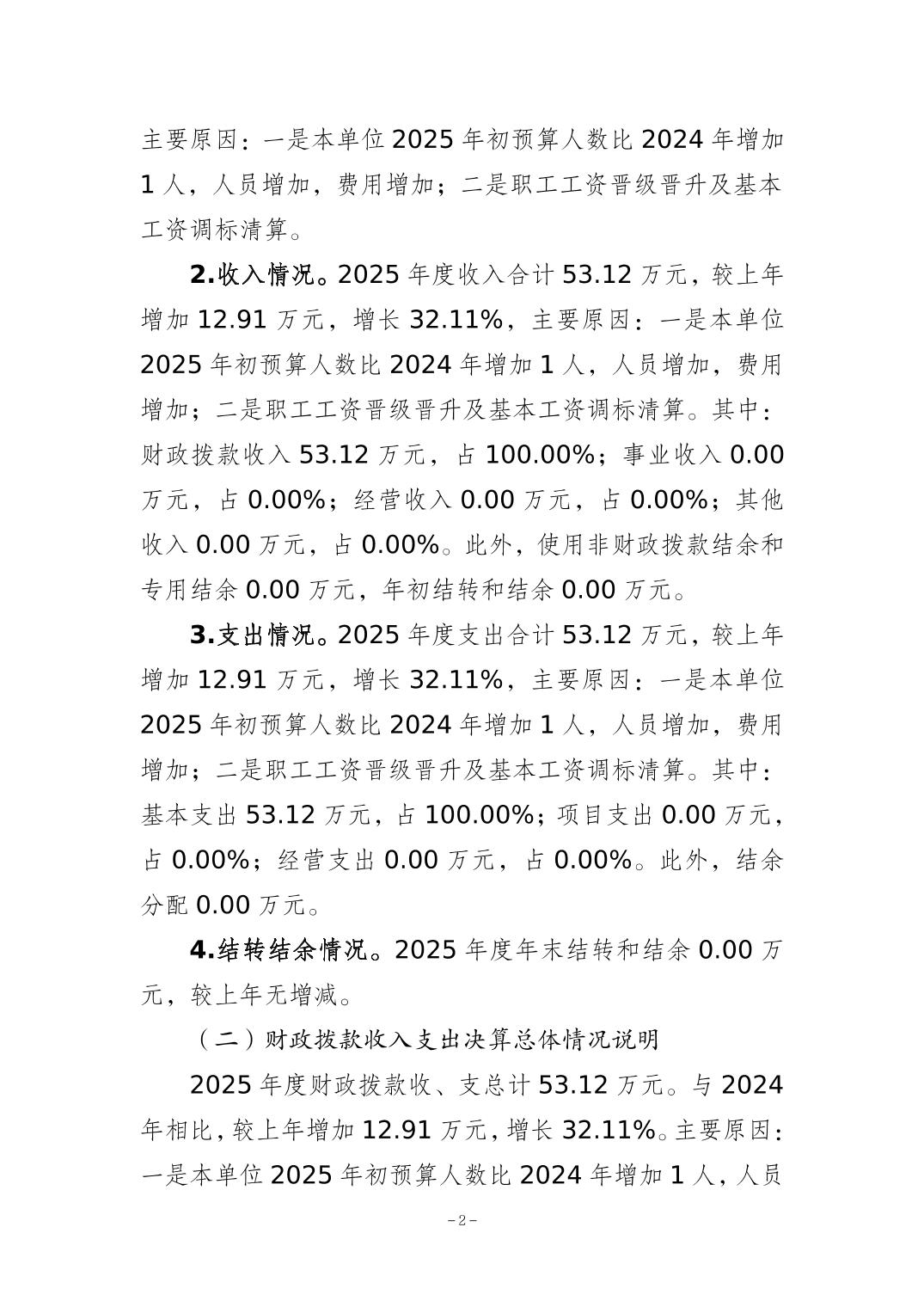 主要原因：一是本单位 2025 年初预算人数比 2024 年增加 1 人，人员增加，费用增加；二是职工工资晋级晋升及基本工资调标清算。

2.收入情况。2025 年度收入合计 53.12 万元，较上年增加 12.91 万元，增长 32.11%，主要原因：一是本单位 2025 年初预算人数比 2024 年增加 1 人，人员增加，费用增加；二是职工工资晋级晋升及基本工资调标清算。其中：财政拨款收入 53.12 万元，占 100.00%；事业收入 0.00 万元，占 0.00%；经营收入 0.00 万元，占 0.00%；其他收入 0.00 万元，占 0.00%。此外，使用非财政拨款结余和专用结余 0.00 万元，年初结转和结余 0.00 万元。

3.支出情况。2025 年度支出合计 53.12 万元，较上年增加 12.91 万元，增长 32.11%，主要原因：一是本单位 2025 年初预算人数比 2024 年增加 1 人，人员增加，费用增加；二是职工工资晋级晋升及基本工资调标清算。其中：基本支出 53.12 万元，占 100.00%；项目支出 0.00 万元，占 0.00%；经营支出 0.00 万元，占 0.00%。此外，结余分配 0.00 万元。

4.结转结余情况。2025 年度年末结转和结余 0.00 万元，较上年无增减。

（二）财政拨款收入支出决算总体情况说明

2025 年度财政拨款收、支总计 53.12 万元。与 2024 年相比，较上年增加 12.91 万元，增长 32.11%。主要原因：一是本单位 2025 年初预算人数比 2024 年增加 1 人，人员

-2-